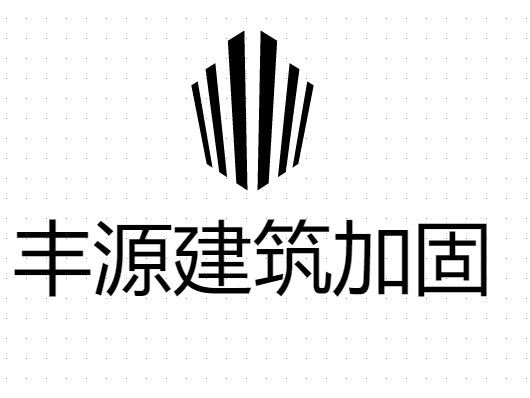 丰源建筑加固